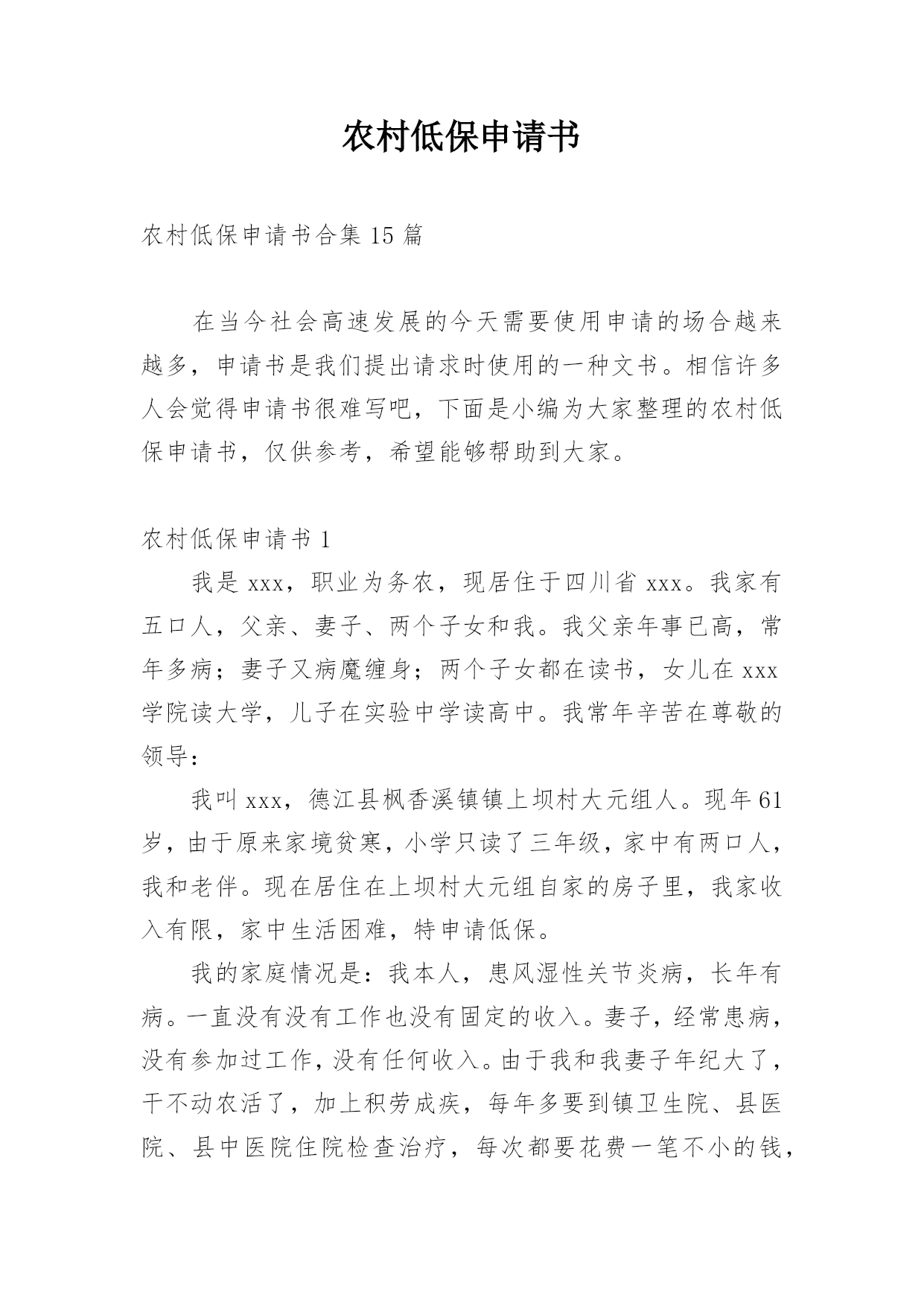 农村低保申请书

农村低保申请书合集 15 篇

在当今社会高速发展的今天需要使用申请的场合越来越多，申请书是我们提出请求时使用的一种文书。相信许多人会觉得申请书很难写吧，下面是小编为大家整理的农村低保申请书，仅供参考，希望能够帮助到大家。

农村低保申请书 1

我是 xxx，职业为务农，现居住于四川省 xxx。我家有五口人，父亲、妻子、两个子女和我。我父亲年事已高，常年多病；妻子又病魔缠身；两个子女都在读书，女儿在 xxx 学院读大学，儿子在实验中学读高中。我常年辛苦在尊敬的领导：

我叫 xxx，德江县枫香溪镇镇上坝村大元组人。现年 61 岁，由于原来家境贫寒，小学只读了三年级，家中有两口人，我和老伴。现在居住在上坝村大元组自家的房子里，我家收入有限，家中生活困难，特申请低保。

我的家庭情况是：我本人，患风湿性关节炎病，长年有病。一直没有没有工作也没有固定的收入。妻子，经常患病，没有参加过工作，没有任何收入。由于我和我妻子年纪大了，干不动农活了，加上积劳成疾，每年多要到镇卫生院、县医院、县中医院住院检查治疗，每次都要花费一笔不小的钱，